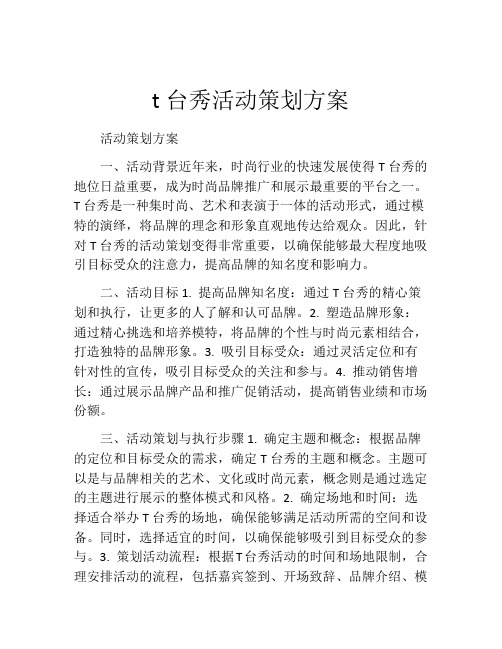 t 台秀活动策划方案

活动策划方案

一、活动背景近年来，时尚行业的快速发展使得 T 台秀的地位日益重要，成为时尚品牌推广和展示最重要的平台之一。T 台秀是一种集时尚、艺术和表演于一体的活动形式，通过模特的演绎，将品牌的理念和形象直观地传达给观众。因此，针对 T 台秀的活动策划变得非常重要，以确保能够最大程度地吸引目标受众的注意力，提高品牌的知名度和影响力。

二、活动目标 1. 提高品牌知名度：通过 T 台秀的精心策划和执行，让更多的人了解和认可品牌。2. 塑造品牌形象：通过精心挑选和培养模特，将品牌的个性与时尚元素相结合，打造独特的品牌形象。3. 吸引目标受众：通过灵活定位和有针对性的宣传，吸引目标受众的关注和参与。4. 推动销售增长：通过展示品牌产品和推广促销活动，提高销售业绩和市场份额。

三、活动策划与执行步骤 1. 确定主题和概念：根据品牌的定位和目标受众的需求，确定 T 台秀的主题和概念。主题可以是与品牌相关的艺术、文化或时尚元素，概念则是通过选定的主题进行展示的整体模式和风格。2. 确定场地和时间：选择适合举办 T 台秀的场地，确保能够满足活动所需的空间和设备。同时，选择适宜的时间，以确保能够吸引到目标受众的参与。3. 策划活动流程：根据T台秀活动的时间和场地限制，合理安排活动的流程，包括嘉宾签到、开场致辞、品牌介绍、模